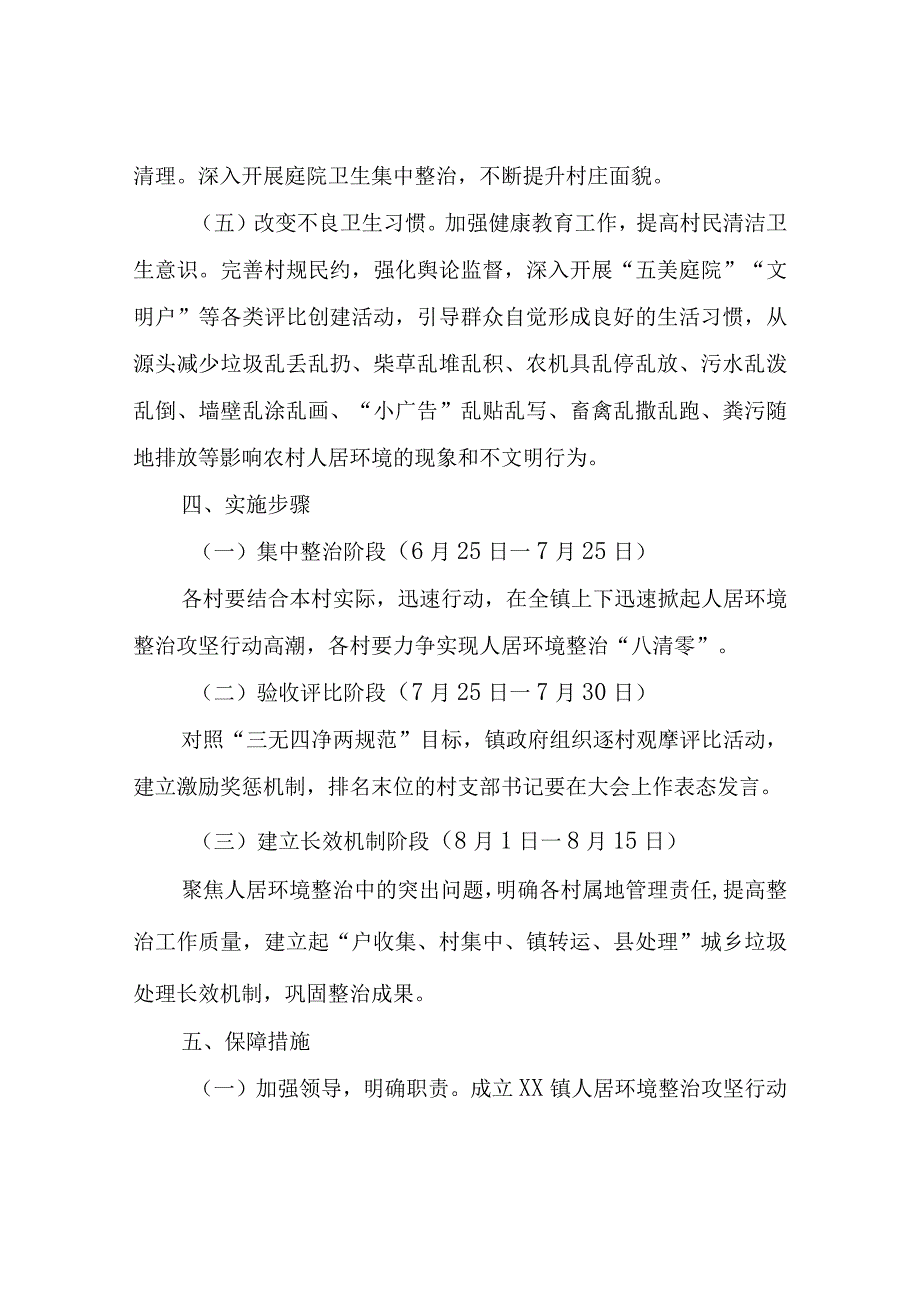 清理。深入开展庭院卫生集中整治，不断提升村庄面貌。

（五）改变不良卫生习惯。加强健康教育工作，提高村民清洁卫生意识。完善村规民约，强化舆论监督，深入开展“五美庭院”“文明户”等各类评比创建活动，引导群众自觉形成良好的生活习惯，从源头减少垃圾乱丢乱扔、柴草乱堆乱积、农机具乱停乱放、污水乱泼乱倒、墙壁乱涂乱画、“小广告”乱贴乱写、畜禽乱撒乱跑、粪污随地排放等影响农村人居环境的现象和不文明行为。

四、实施步骤

（一）集中整治阶段（6月25日一7月25日）

各村要结合本村实际，迅速行动，在全镇上下迅速掀起人居环境整治攻坚行动高潮，各村要力争实现人居环境整治“八清零”。

（二）验收评比阶段（7月25日一7月30日）

对照“三无四净两规范”目标，镇政府组织逐村观摩评比活动，建立激励奖惩机制，排名末位的村支部书记要在大会上作表态发言。

（三）建立长效机制阶段（8月1日一8月15日）

聚焦人居环境整治中的突出问题，明确各村属地管理责任，提高整治工作质量，建立起“户收集、村集中、镇转运、县处理”城乡垃圾处理长效机制，巩固整治成果。

五、保障措施

（一）加强领导，明确职责。成立XX镇人居环境整治攻坚行动